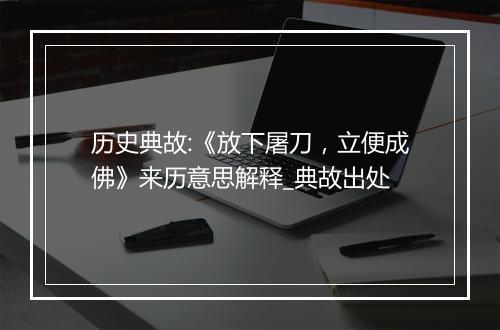 历史典故:《放下屠刀，立便成佛》来历意思解释_典故出处